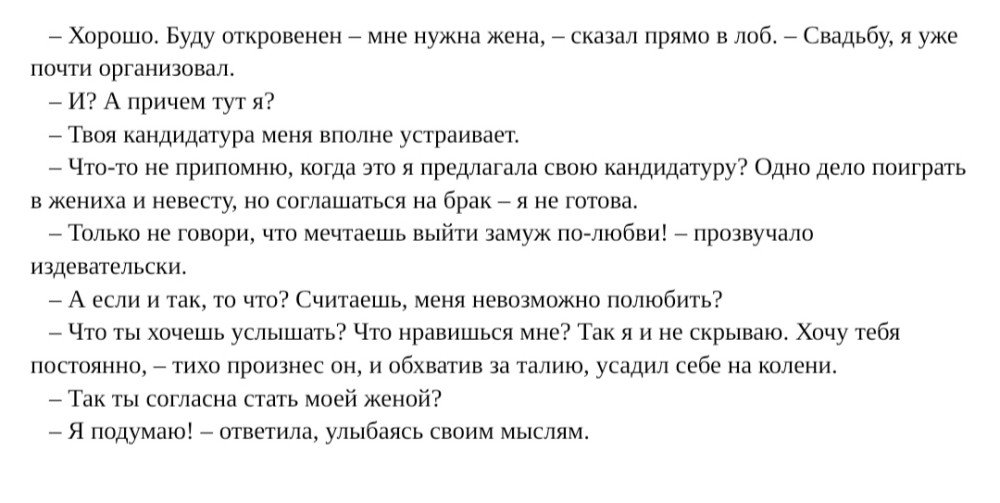 – Хорошо. Буду откровенен – мне нужна жена, – сказал прямо в лоб. – Свадьбу, я уже почти организовал.

– И? А причем тут я?

– Твоя кандидатура меня вполне устраивает.

– Что-то не припомню, когда это я предлагала свою кандидатуру? Одно дело поиграть в жениха и невесту, но соглашаться на брак – я не готова.

– Только не говори, что мечтаешь выйти замуж по-любви! – прозвучало издевательски.

– А если и так, то что? Считаешь, меня невозможно полюбить?

– Что ты хочешь услышать? Что нравишься мне? Так я и не скрываю. Хочу тебя постоянно, – тихо произнес он, и обхватив за талию, усадил себе на колени.

– Так ты согласна стать моей женой?

– Я подумаю! – ответила, улыбаясь своим мыслям.